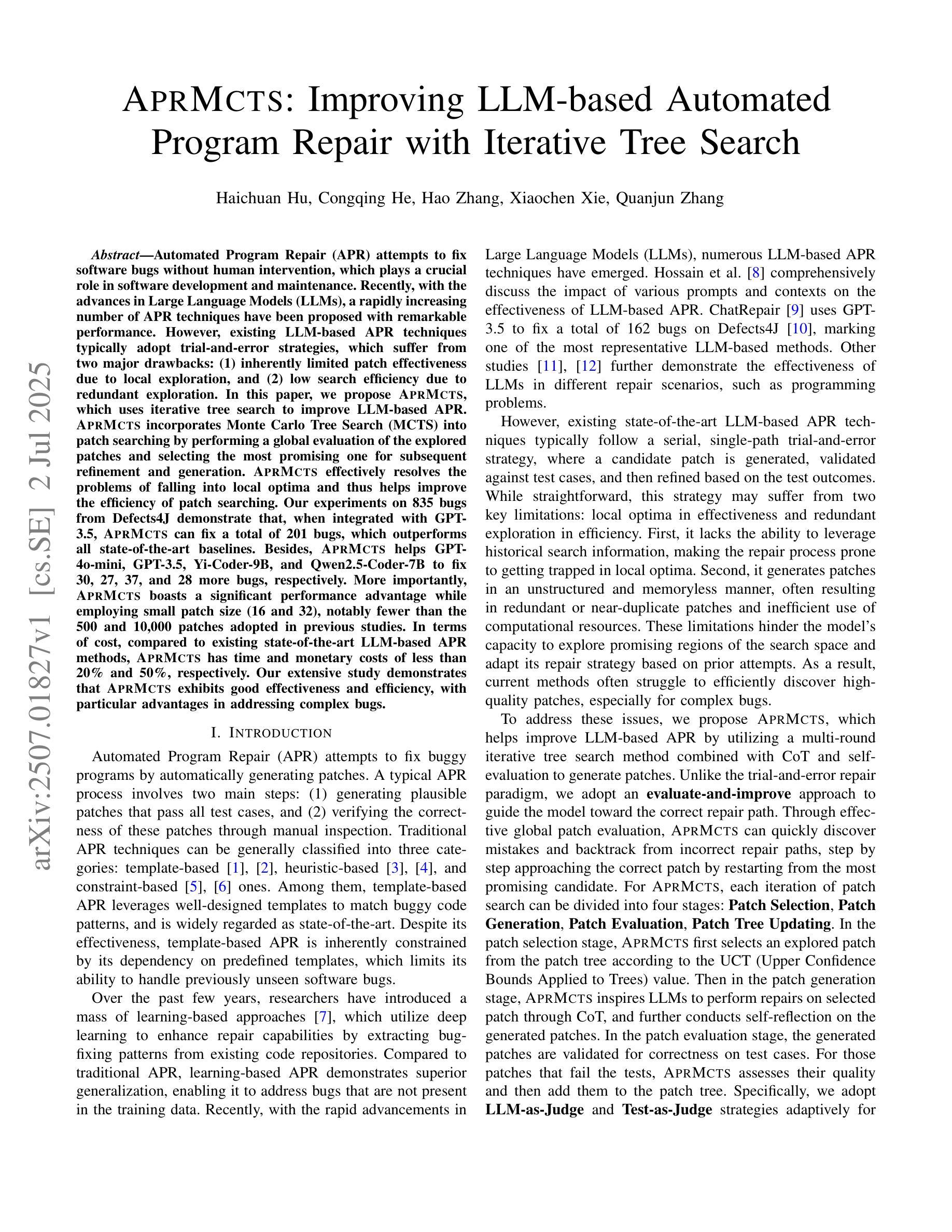 APRMCTS: Improving LLM-based Automated Program Repair with Iterative Tree Search

Haichuan Hu, Congqing He, Hao Zhang, Xiaochen Xie, Quanjun Zhang

arXiv:2507.01827v1 [cs.SE] 2 Jul 2025

Abstract—Automated Program Repair (APR) attempts to fix software bugs without human intervention, which plays a crucial role in software development and maintenance. Recently, with the advances in Large Language Models (LLMs), a rapidly increasing number of APR techniques have been proposed with remarkable performance. However, existing LLM-based APR techniques typically adopt trial-and-error strategies, which suffer from two major drawbacks: (1) inherently limited patch effectiveness due to local exploration, and (2) low search efficiency due to redundant exploration. In this paper, we propose APRMCTS, which uses iterative tree search to improve LLM-based APR. APRMCTS incorporates Monte Carlo Tree Search (MCTS) into patch searching by performing a global evaluation of the explored patches and selecting the most promising one for subsequent refinement and generation. APRMCTS effectively resolves the problems of falling into local optima and thus helps improve the efficiency of patch searching. Our experiments on 835 bugs from Defects4J demonstrate that, when integrated with GPT-3.5, APRMCTS can fix a total of 201 bugs, which outperforms all state-of-the-art baselines. Besides, APRMCTS helps GPT-4o-mini, GPT-3.5, Yi-Coder-9B, and Qwen2.5-Coder-7B to fix 30, 27, 37, and 28 more bugs, respectively. More importantly, APRMCTS boasts a significant performance advantage while employing small patch size (16 and 32), notably fewer than the 500 and 10,000 patches adopted in previous studies. In terms of cost, compared to existing state-of-the-art LLM-based APR methods, APRMCTS has time and monetary costs of less than 20% and 50%, respectively. Our extensive study demonstrates that APRMCTS exhibits good effectiveness and efficiency, with particular advantages in addressing complex bugs.

I. INTRODUCTION

Automated Program Repair (APR) attempts to fix buggy programs by automatically generating patches. A typical APR process involves two main steps: (1) generating plausible patches that pass all test cases, and (2) verifying the correctness of these patches through manual inspection. Traditional APR techniques can be generally classified into three categories: template-based [1], [2], heuristic-based [3], [4], and constraint-based [5], [6] ones. Among them, template-based APR leverages well-designed templates to match buggy code patterns, and is widely regarded as state-of-the-art. Despite its effectiveness, template-based APR is inherently constrained by its dependency on predefined templates, which limits its ability to handle previously unseen software bugs.

Over the past few years, researchers have introduced a mass of learning-based approaches [7], which utilize deep learning to enhance repair capabilities by extracting bug-fixing patterns from existing code repositories. Compared to traditional APR, learning-based APR demonstrates superior generalization, enabling it to address bugs that are not present in the training data. Recently, with the rapid advancements in Large Language Models (LLMs), numerous LLM-based APR techniques have emerged. Hossain et al. [8] comprehensively discuss the impact of various prompts and contexts on the effectiveness of LLM-based APR. ChatRepair [9] uses GPT-3.5 to fix a total of 162 bugs on Defects4J [10], marking one of the most representative LLM-based methods. Other studies [11], [12] further demonstrate the effectiveness of LLMs in different repair scenarios, such as programming problems.

However, existing state-of-the-art LLM-based APR techniques typically follow a serial, single-path trial-and-error strategy, where a candidate patch is generated, validated against test cases, and then refined based on the test outcomes. While straightforward, this strategy may suffer from two key limitations: local optima in effectiveness and redundant exploration in efficiency. First, it lacks the ability to leverage historical search information, making the repair process prone to getting trapped in local optima. Second, it generates patches in an unstructured and memoryless manner, often resulting in redundant or near-duplicate patches and inefficient use of computational resources. These limitations hinder the model's capacity to explore promising regions of the search space and adapt its repair strategy based on prior attempts. As a result, current methods often struggle to efficiently discover high-quality patches, especially for complex bugs.

To address these issues, we propose APRMCTS, which helps improve LLM-based APR by utilizing a multi-round iterative tree search method combined with CoT and self-evaluation to generate patches. Unlike the trial-and-error repair paradigm, we adopt an evaluate-and-improve approach to guide the model toward the correct repair path. Through effective global patch evaluation, APRMCTS can quickly discover mistakes and backtrack from incorrect repair paths, step by step approaching the correct patch by restarting from the most promising candidate. For APRMCTS, each iteration of patch search can be divided into four stages: Patch Selection, Patch Generation, Patch Evaluation, Patch Tree Updating. In the patch selection stage, APRMCTS first selects an explored patch from the patch tree according to the UCT (Upper Confidence Bounds Applied to Trees) value. Then in the patch generation stage, APRMCTS inspires LLMs to perform repairs on selected patch through CoT, and further conducts self-reflection on the generated patches. In the patch evaluation stage, the generated patches are validated for correctness on test cases. For those patches that fail the tests, APRMCTS assesses their quality and then add them to the patch tree. Specifically, we adopt LLM-as-Judge and Test-as-Judge strategies adaptively for